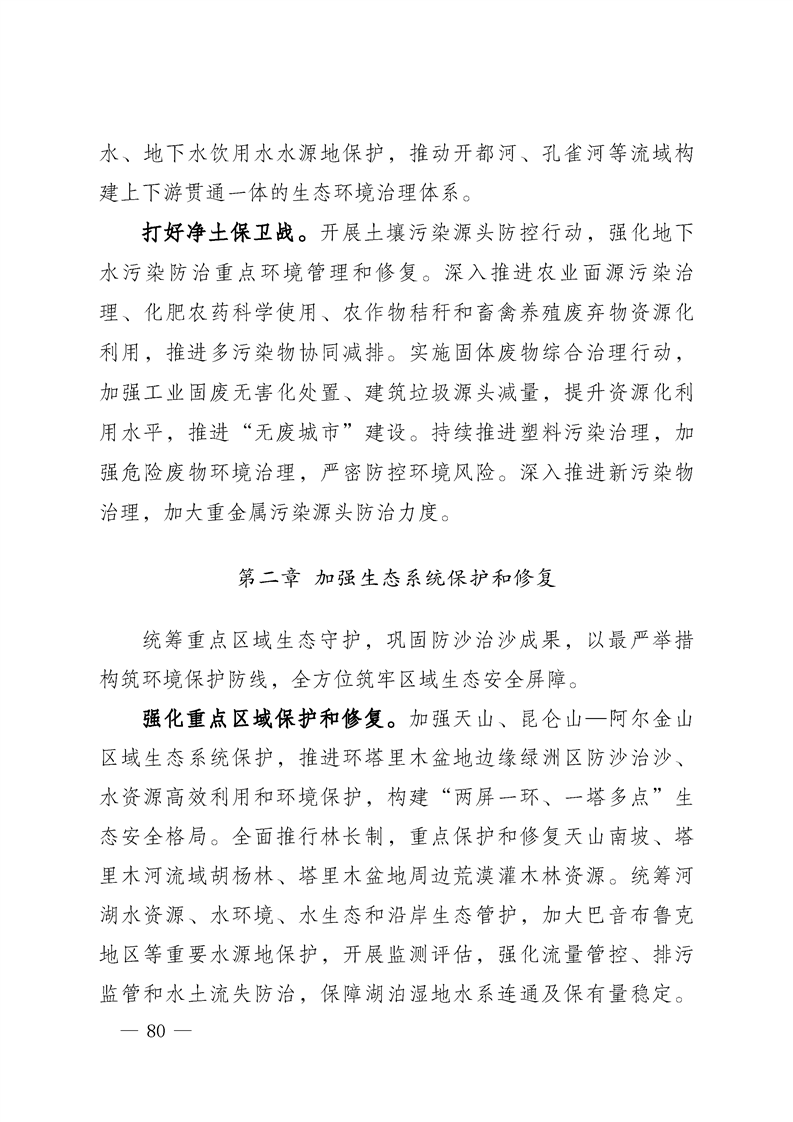 水、地下水饮用水水源地保护，推动开都河、孔雀河等流域构建上下游贯通一体的生态环境治理体系。

打好净土保卫战。开展土壤污染源头防控行动，强化地下水污染防治重点环境管理和修复。深入推进农业面源污染治理、化肥农药科学使用、农作物秸秆和畜禽养殖废弃物资源化利用，推进多污染物协同减排。实施固体废物综合治理行动，加强工业固废无害化处置、建筑垃圾源头减量，提升资源化利用水平，推进“无废城市”建设。持续推进塑料污染治理，加强危险废物环境治理，严密防控环境风险。深入推进新污染物治理，加大重金属污染源头防治力度。

第二章 加强生态系统保护和修复

统筹重点区域生态守护，巩固防沙治沙成果，以最严举措构筑环境保护防线，全方位筑牢区域生态安全屏障。

强化重点区域保护和修复。加强天山、昆仑山—阿尔金山区域生态系统保护，推进环塔里木盆地边缘绿洲区防沙治沙、水资源高效利用和环境保护，构建“两屏一环、一塔多点”生态安全格局。全面推行林长制，重点保护和修复天山南坡、塔里木河流域胡杨林、塔里木盆地周边荒漠灌木林资源。统筹河湖水资源、水环境、水生态和沿岸生态管护，加大巴音布鲁克地区等重要水源地保护，开展监测评估，强化流量管控、排污监管和水土流失防治，保障湖泊湿地水系连通及保有量稳定。

— 80 —